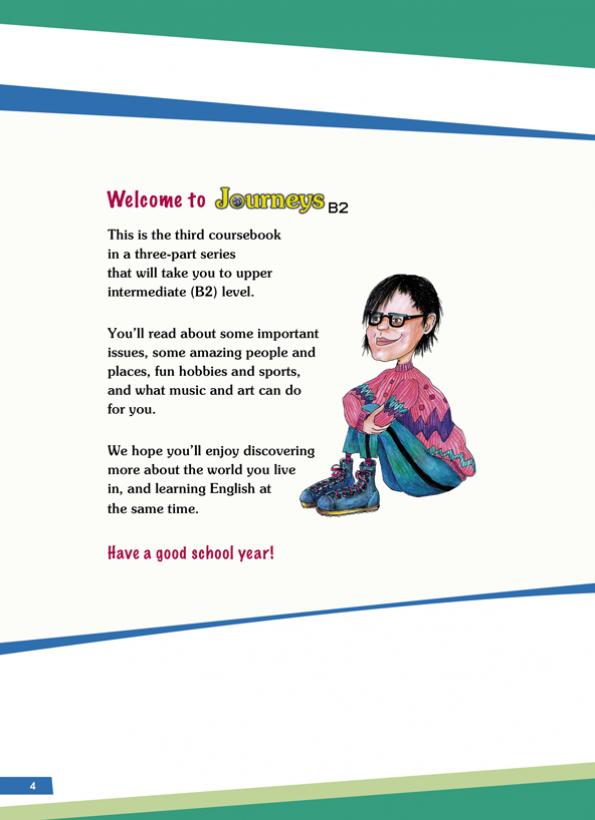 Welcome to Journeys B2

This is the third coursebook in a three-part series that will take you to upper intermediate (B2) level.

You'll read about some important issues, some amazing people and places, fun hobbies and sports, and what music and art can do for you.

We hope you'll enjoy discovering more about the world you live in, and learning English at the same time.

Have a good school year!

4